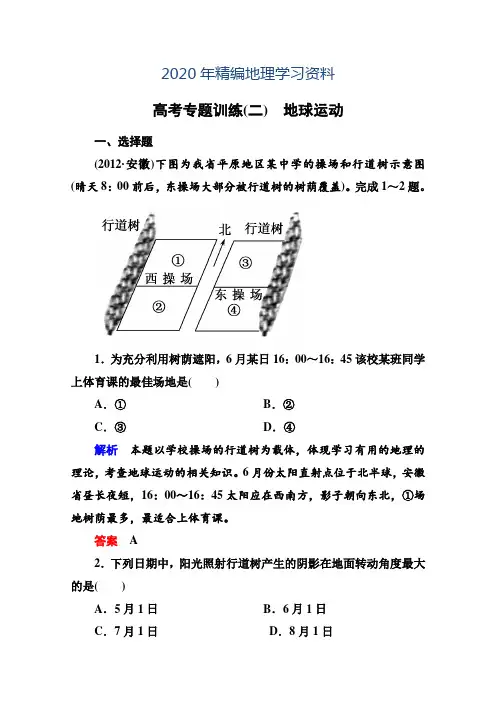 2020年精编地理学习资料

高考专题训练(二)　地球运动

一、选择题

(2012·安徽)下图为我省平原地区某中学的操场和行道树示意图(晴天8：00前后，东操场大部分被行道树的树荫覆盖)。完成1～2题。

行道树

北　行道树

①

西操场

②

③

东操场

④

1．为充分利用树荫遮阳，6月某日16：00～16：45该校某班同学上体育课的最佳场地是(　　)

A．①　　B．②

C．③　　D．④

解析　本题以学校操场的行道树为载体，体现学习有用的地理的理论，考查地球运动的相关知识。6月份太阳直射点位于北半球，安徽省昼长夜短，16：00～16：45太阳应在西南方，影子朝向东北，①场地树荫最多，最适合上体育课。

答案　A

2．下列日期中，阳光照射行道树产生的阴影在地面转动角度最大的是(　　)

A．5月1日　　B．6月1日

C．7月1日　　D．8月1日